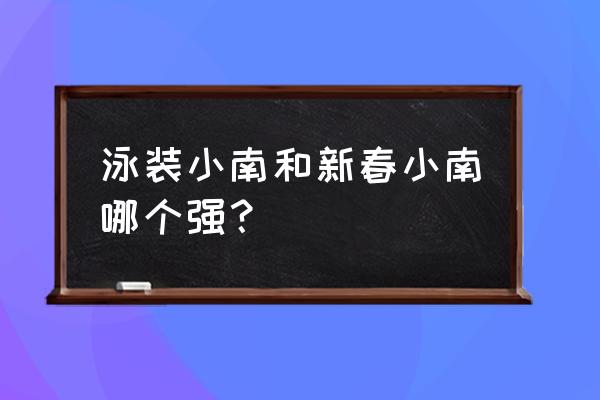 泳装小南和新春小南哪个强？